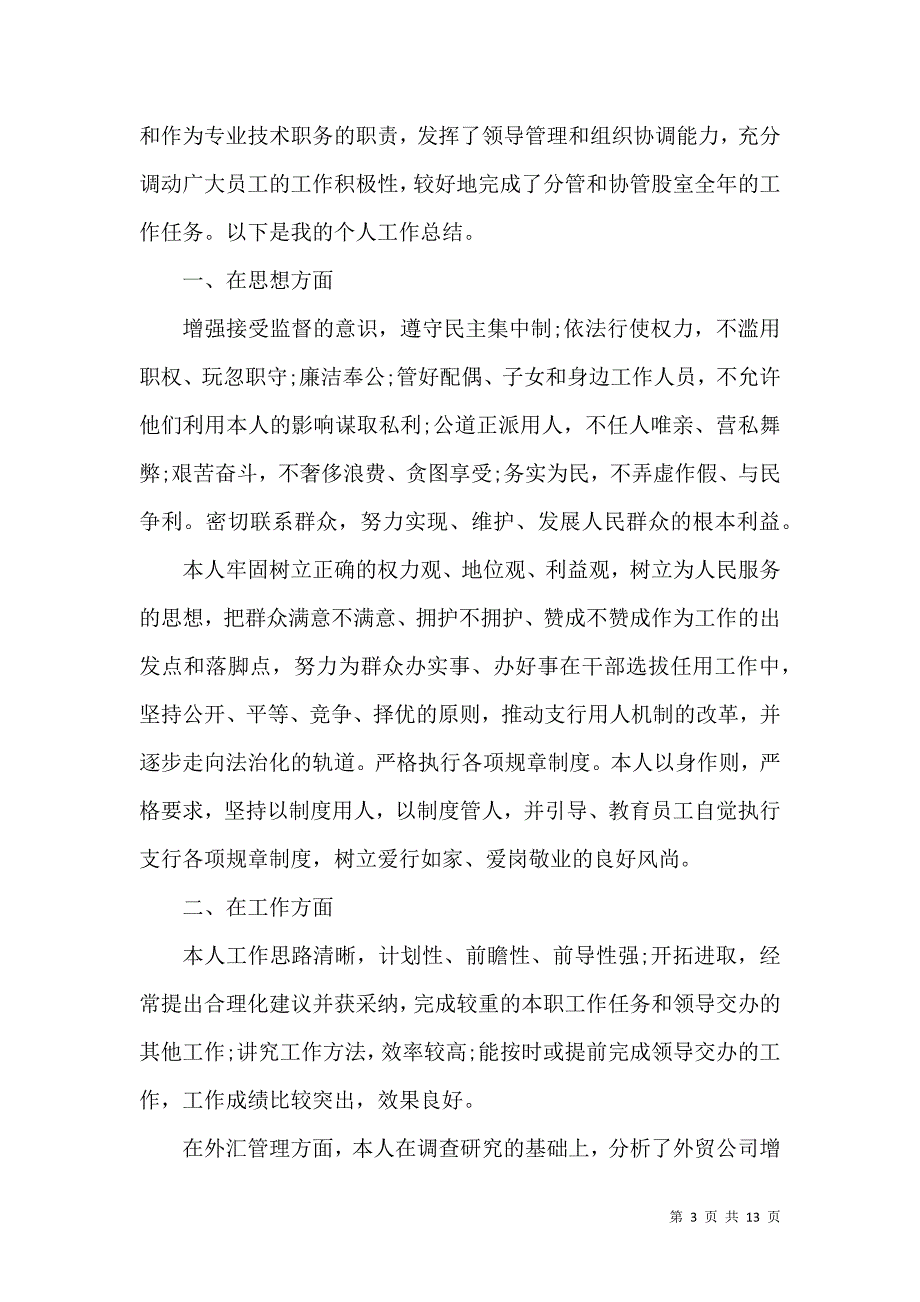 和作为专业技术职务的职责，发挥了领导管理和组织协调能力，充分调动广大员工的工作积极性，较好地完成了分管和协管股室全年的工作任务。以下是我的个人工作总结。

一、在思想方面

增强接受监督的意识，遵守民主集中制;依法行使权力，不滥用职权、玩忽职守;廉洁奉公;管好配偶、子女和身边工作人员，不允许他们利用本人的影响谋取私利;公道正派用人，不任人唯亲、营私舞弊;艰苦奋斗，不奢侈浪费、贪图享受;务实为民，不弄虚作假、与民争利。密切联系群众，努力实现、维护、发展人民群众的根本利益。

本人牢固树立正确的权力观、地位观、利益观，树立为人民服务的思想，把群众满意不满意、拥护不拥护、赞成不赞成作为工作的出发点和落脚点，努力为群众办实事、办好事在干部选拔任用工作中，坚持公开、平等、竞争、择优的原则，推动支行用人机制的改革，并逐步走向法治化的轨道。严格执行各项规章制度。本人以身作则，严格要求，坚持以制度用人，以制度管人，并引导、教育员工自觉执行支行各项规章制度，树立爱行如家、爱岗敬业的良好风尚。

二、在工作方面

本人工作思路清晰，计划性、前瞻性、前导性强;开拓进取，经常提出合理化建议并获采纳，完成较重的本职工作任务和领导交办的其他工作;讲究工作方法，效率较高;能按时或提前完成领导交办的工作，工作成绩比较突出，效果良好。

在外汇管理方面，本人在调查研究的基础上，分析了外贸公司增

第 3 页 共 13 页